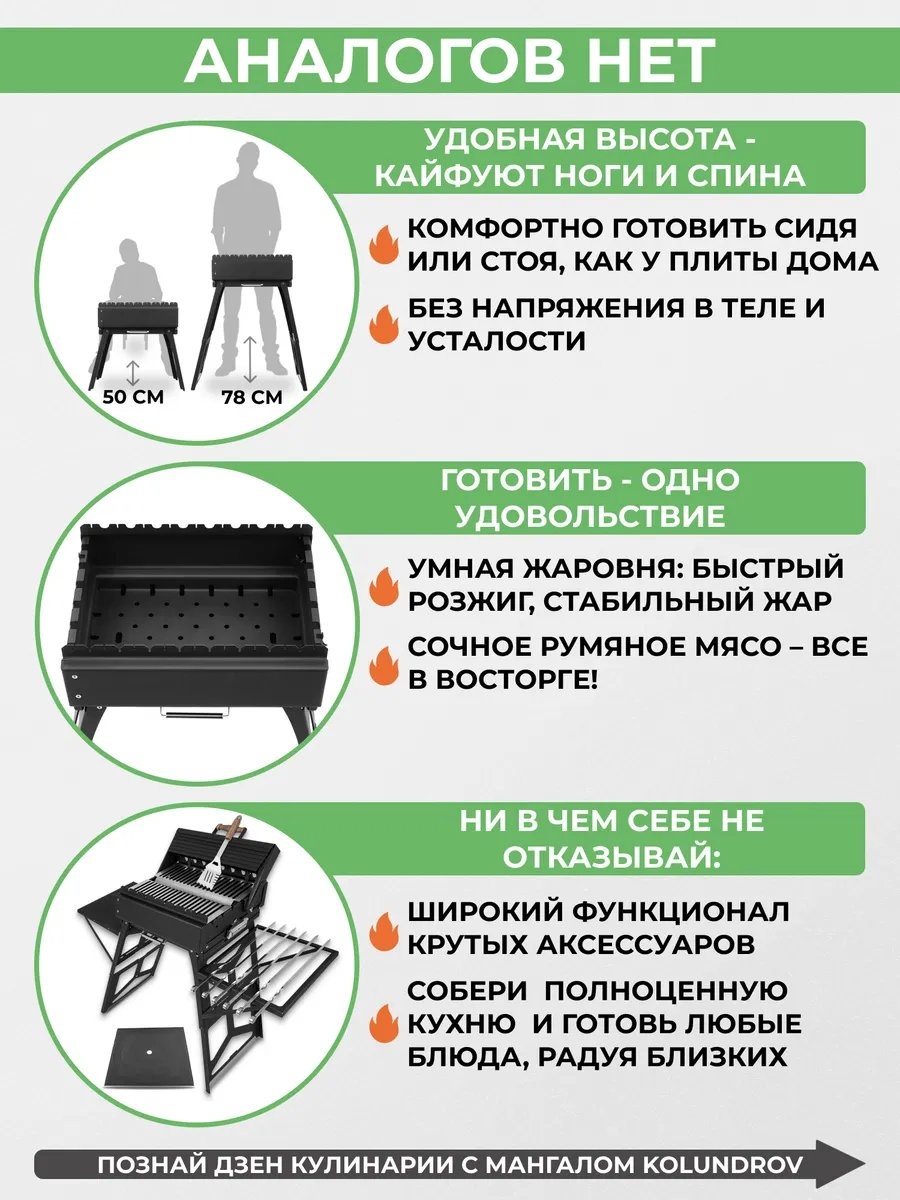 АНАЛОГОВ НЕТ

УДОБНАЯ ВЫСОТА - КАЙФУЮТ НОГИ И СПИНА

50 СМ

78 СМ

КОМФОРТНО ГОТОВИТЬ СИДЯ ИЛИ СТОЯ, КАК У ПЛИТЫ ДОМА

БЕЗ НАПРЯЖЕНИЯ В ТЕЛЕ И УСТАЛОСТИ

ГОТОВИТЬ - ОДНО УДОВОЛЬСТВИЕ

УМНАЯ ЖАРОВНЯ: БЫСТРЫЙ РОЗЖИГ, СТАБИЛЬНЫЙ ЖАР

СОЧНОЕ РУМЯНОЕ МЯСО – ВСЕ В ВОСТОРГЕ!

НИ В ЧЕМ СЕБЕ НЕ ОТКАЗЫВАЙ:

ШИРОКИЙ ФУНКЦИОНАЛ КРУТЫХ АКСЕССУАРОВ

СОБЕРИ ПОЛНОЦЕННУЮ КУХНЮ И ГОТОВЬ ЛЮБЫЕ БЛЮДА, РАДУЯ БЛИЗКИХ

ПОЗНАЙ ДЗЕН КУЛИНАРИИ С МАНГАЛОМ KOLUNDROV